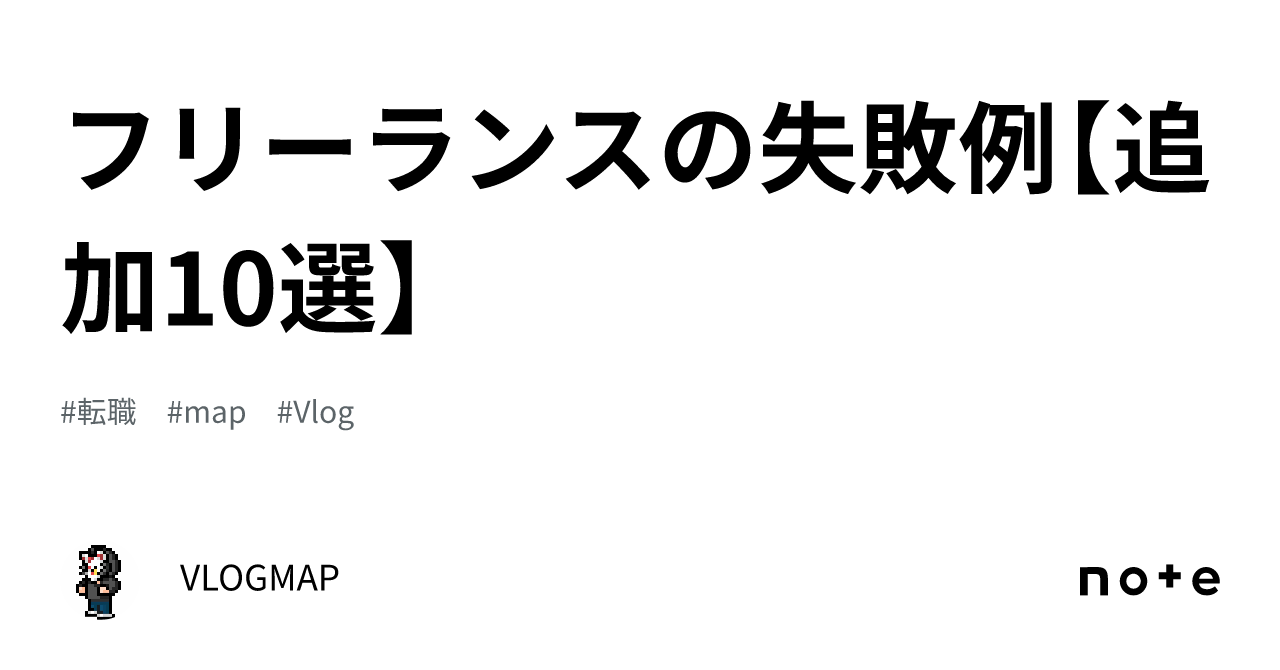 フリーランスの失敗例【追加10選】

#転職　#map　#Vlog

VLOGMAP

note